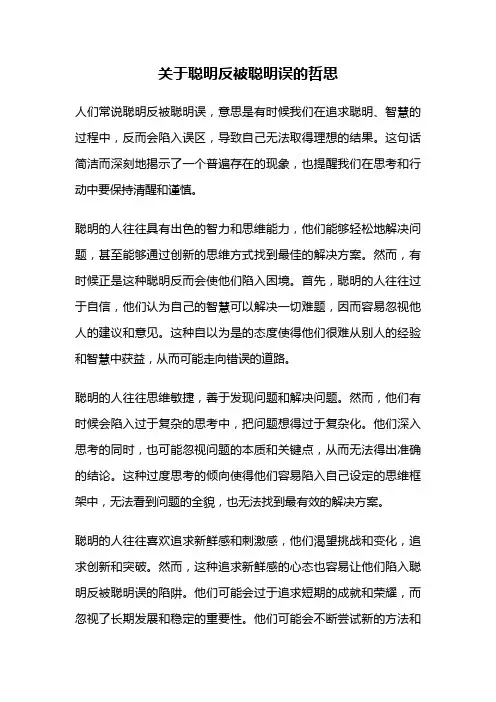 关于聪明反被聪明误的哲思

人们常说聪明反被聪明误，意思是有时候我们在追求聪明、智慧的过程中，反而会陷入误区，导致自己无法取得理想的结果。这句话简洁而深刻地揭示了一个普遍存在的现象，也提醒我们在思考和行动中要保持清醒和谨慎。

聪明的人往往具有出色的智力和思维能力，他们能够轻松地解决问题，甚至能够通过创新的思维方式找到最佳的解决方案。然而，有时候正是这种聪明反而会使他们陷入困境。首先，聪明的人往往过于自信，他们认为自己的智慧可以解决一切难题，因而容易忽视他人的建议和意见。这种自以为是的态度使得他们很难从别人的经验和智慧中获益，从而可能走向错误的道路。

聪明的人往往思维敏捷，善于发现问题和解决问题。然而，他们有时候会陷入过于复杂的思考中，把问题想得过于复杂化。他们深入思考的同时，也可能忽视问题的本质和关键点，从而无法得出准确的结论。这种过度思考的倾向使得他们容易陷入自己设定的思维框架中，无法看到问题的全貌，也无法找到最有效的解决方案。

聪明的人往往喜欢追求新鲜感和刺激感，他们渴望挑战和变化，追求创新和突破。然而，这种追求新鲜感的心态也容易让他们陷入聪明反被聪明误的陷阱。他们可能会过于追求短期的成就和荣耀，而忽视了长期发展和稳定的重要性。他们可能会不断尝试新的方法和